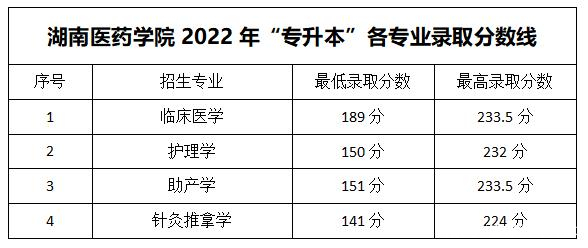 湖南医药学院 2022 年“专升本”各专业录取分数线

| 序号 | 招生专业 | 最低录取分数 | 最高录取分数 |
|---|---|---|---|
| 1 | 临床医学 | 189 分 | 233.5 分 |
| 2 | 护理学 | 150 分 | 232 分 |
| 3 | 助产学 | 151 分 | 233.5 分 |
| 4 | 针灸推拿学 | 141 分 | 224 分 |